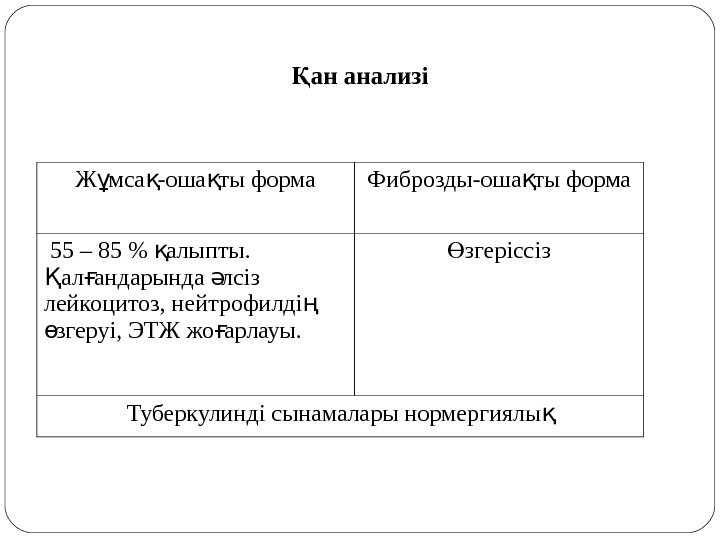 Қан анализі

| Жұмсақ-ошақты форма | Фиброзды-ошақты форма |
|---|---|
| 55 – 85 % қалыпты. Қалғандарында әлсіз лейкоцитоз, нейтрофилдің өзгеруі, ЭТЖ жоғарлауы. | Өзгеріссіз |
| Туберкулинді сынамалары нормергиялық | |